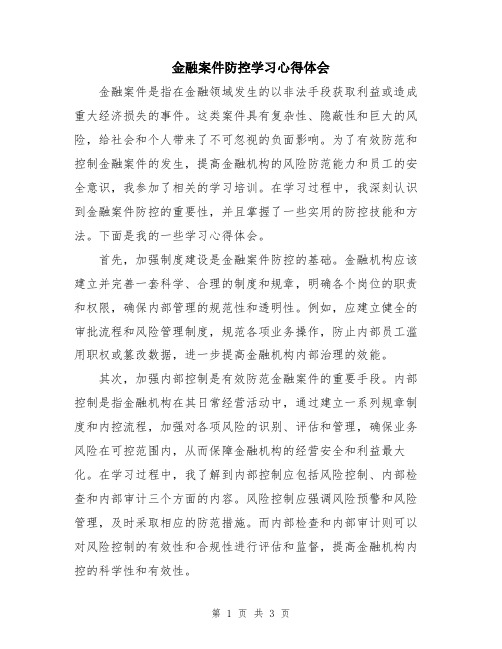 金融案件防控学习心得体会

金融案件是指在金融领域发生的以非法手段获取利益或造成重大经济损失的事件。这类案件具有复杂性、隐蔽性和巨大的风险，给社会和个人带来了不可忽视的负面影响。为了有效防范和控制金融案件的发生，提高金融机构的风险防范能力和员工的安全意识，我参加了相关的学习培训。在学习过程中，我深刻认识到金融案件防控的重要性，并且掌握了一些实用的防控技能和方法。下面是我的一些学习心得体会。

首先，加强制度建设是金融案件防控的基础。金融机构应该建立并完善一套科学、合理的制度和规章，明确各个岗位的职责和权限，确保内部管理的规范性和透明性。例如，应建立健全的审批流程和风险管理制度，规范各项业务操作，防止内部员工滥用职权或篡改数据，进一步提高金融机构内部治理的效能。

其次，加强内部控制是有效防范金融案件的重要手段。内部控制是指金融机构在其日常经营活动中，通过建立一系列规章制度和内控流程，加强对各项风险的识别、评估和管理，确保业务风险在可控范围内，从而保障金融机构的经营安全和利益最大化。在学习过程中，我了解到内部控制应包括风险控制、内部检查和内部审计三个方面的内容。风险控制应强调风险预警和风险管理，及时采取相应的防范措施。而内部检查和内部审计则可以对风险控制的有效性和合规性进行评估和监督，提高金融机构内控的科学性和有效性。

第 1 页 共 3 页